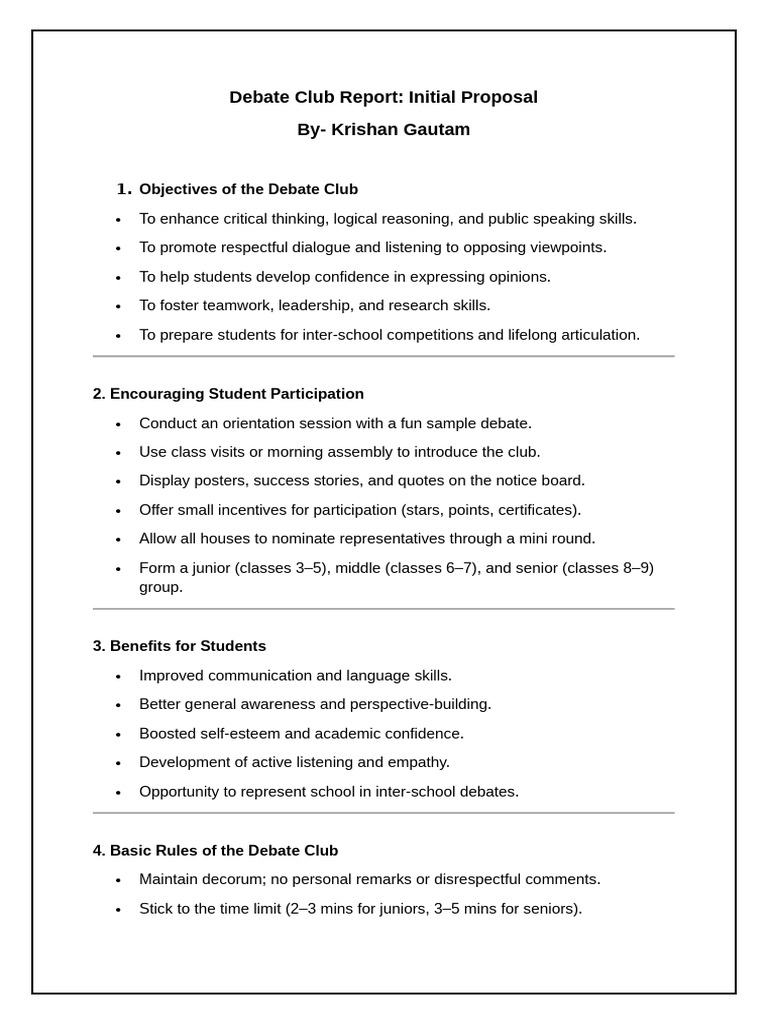 Debate Club Report: Initial Proposal

By- Krishan Gautam

1. Objectives of the Debate Club

• To enhance critical thinking, logical reasoning, and public speaking skills.
• To promote respectful dialogue and listening to opposing viewpoints.
• To help students develop confidence in expressing opinions.
• To foster teamwork, leadership, and research skills.
• To prepare students for inter-school competitions and lifelong articulation.

2. Encouraging Student Participation

• Conduct an orientation session with a fun sample debate.
• Use class visits or morning assembly to introduce the club.
• Display posters, success stories, and quotes on the notice board.
• Offer small incentives for participation (stars, points, certificates).
• Allow all houses to nominate representatives through a mini round.
• Form a junior (classes 3–5), middle (classes 6–7), and senior (classes 8–9) group.

3. Benefits for Students

• Improved communication and language skills.
• Better general awareness and perspective-building.
• Boosted self-esteem and academic confidence.
• Development of active listening and empathy.
• Opportunity to represent school in inter-school debates.

4. Basic Rules of the Debate Club

• Maintain decorum; no personal remarks or disrespectful comments.
• Stick to the time limit (2–3 mins for juniors, 3–5 mins for seniors).